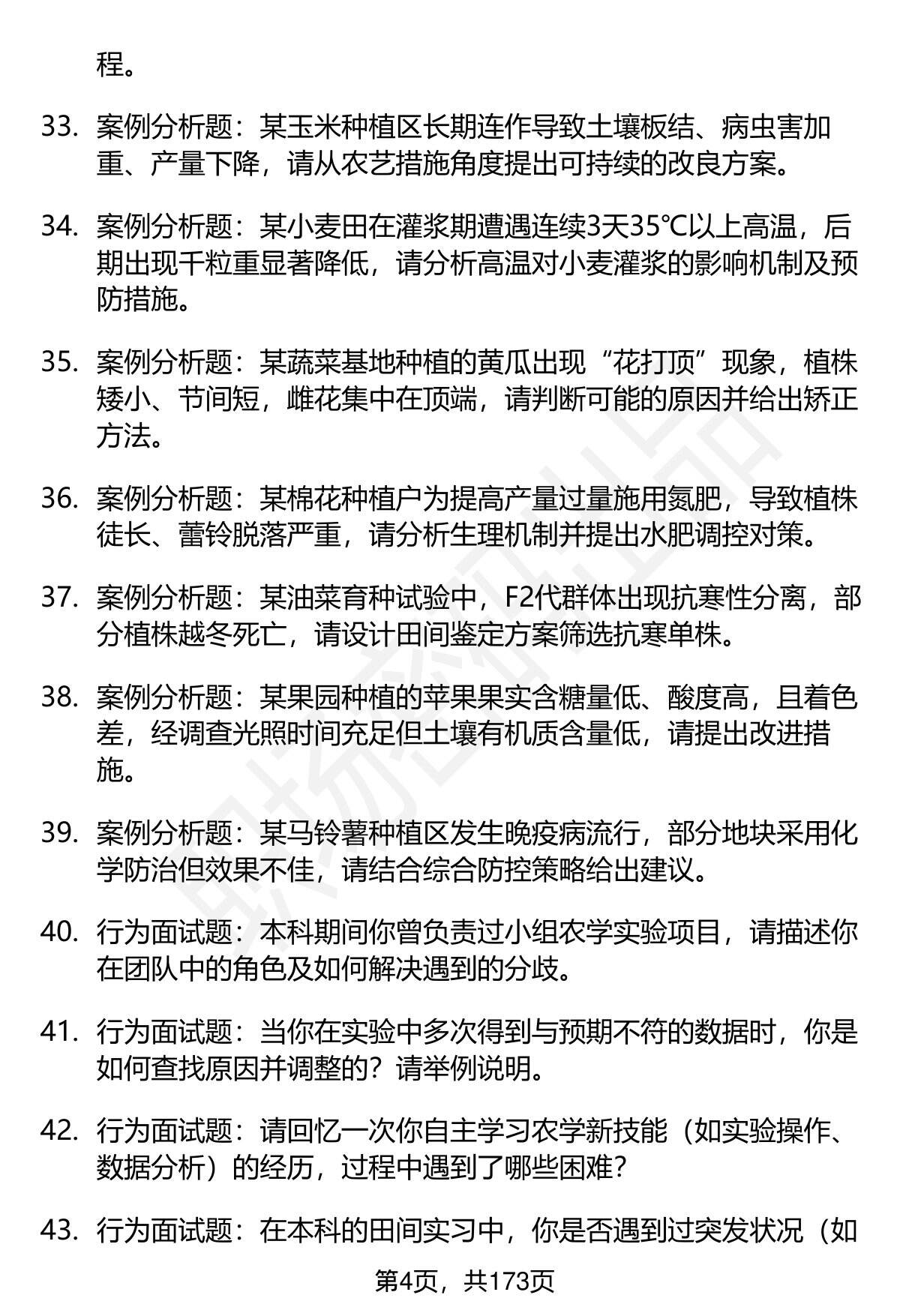 程。

33. 案例分析题：某玉米种植区长期连作导致土壤板结、病虫害加重、产量下降，请从农艺措施角度提出可持续的改良方案。

34. 案例分析题：某小麦田在灌浆期遭遇连续3天35℃以上高温，后期出现千粒重显著降低，请分析高温对小麦灌浆的影响机制及预防措施。

35. 案例分析题：某蔬菜基地种植的黄瓜出现“花打顶”现象，植株矮小、节间短，雌花集中在顶端，请判断可能的原因并给出矫正方法。

36. 案例分析题：某棉花种植户为提高产量过量施用氮肥，导致植株徒长、蕾铃脱落严重，请分析生理机制并提出水肥调控对策。

37. 案例分析题：某油菜育种试验中，F2代群体出现抗寒性分离，部分植株越冬死亡，请设计田间鉴定方案筛选抗寒单株。

38. 案例分析题：某果园种植的苹果果实含糖量低、酸度高，且着色差，经调查光照时间充足但土壤有机质含量低，请提出改进措施。

39. 案例分析题：某马铃薯种植区发生晚疫病流行，部分地块采用化学防治但效果不佳，请结合综合防控策略给出建议。

40. 行为面试题：本科期间你曾负责过小组农学实验项目，请描述你在团队中的角色及如何解决遇到的分歧。

41. 行为面试题：当你在实验中多次得到与预期不符的数据时，你是如何查找原因并调整的？请举例说明。

42. 行为面试题：请回忆一次你自主学习农学新技能（如实验操作、数据分析）的经历，过程中遇到了哪些困难？

43. 行为面试题：在本科的田间实习中，你是否遇到过突发状况（如

第4页，共173页